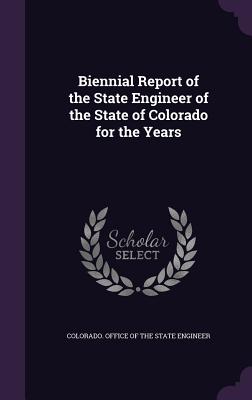 Biennial Report of the State Engineer of the State of Colorado for the Years

Scholar
SELECT

COLORADO. OFFICE OF THE STATE ENGINEER